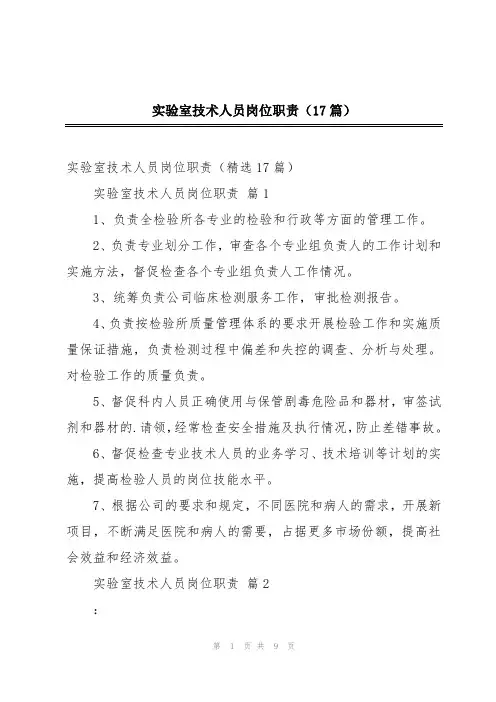 实验室技术人员岗位职责（17篇）

实验室技术人员岗位职责（精选17篇）

实验室技术人员岗位职责 篇1

1、负责全检验所各专业的检验和行政等方面的管理工作。

2、负责专业划分工作，审查各个专业组负责人的工作计划和实施方法，督促检查各个专业组负责人工作情况。

3、统筹负责公司临床检测服务工作，审批检测报告。

4、负责按检验所质量管理体系的要求开展检验工作和实施质量保证措施，负责检测过程中偏差和失控的调查、分析与处理。对检验工作的质量负责。

5、督促科内人员正确使用与保管剧毒危险品和器材，审签试剂和器材的.请领，经常检查安全措施及执行情况，防止差错事故。

6、督促检查专业技术人员的业务学习、技术培训等计划的实施，提高检验人员的岗位技能水平。

7、根据公司的要求和规定，不同医院和病人的需求，开展新项目，不断满足医院和病人的需要，占据更多市场份额，提高社会效益和经济效益。

实验室技术人员岗位职责 篇2

：

第 1 页 共 9 页